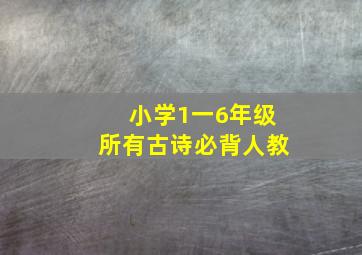 小学1一6年级
所有古诗必背人教